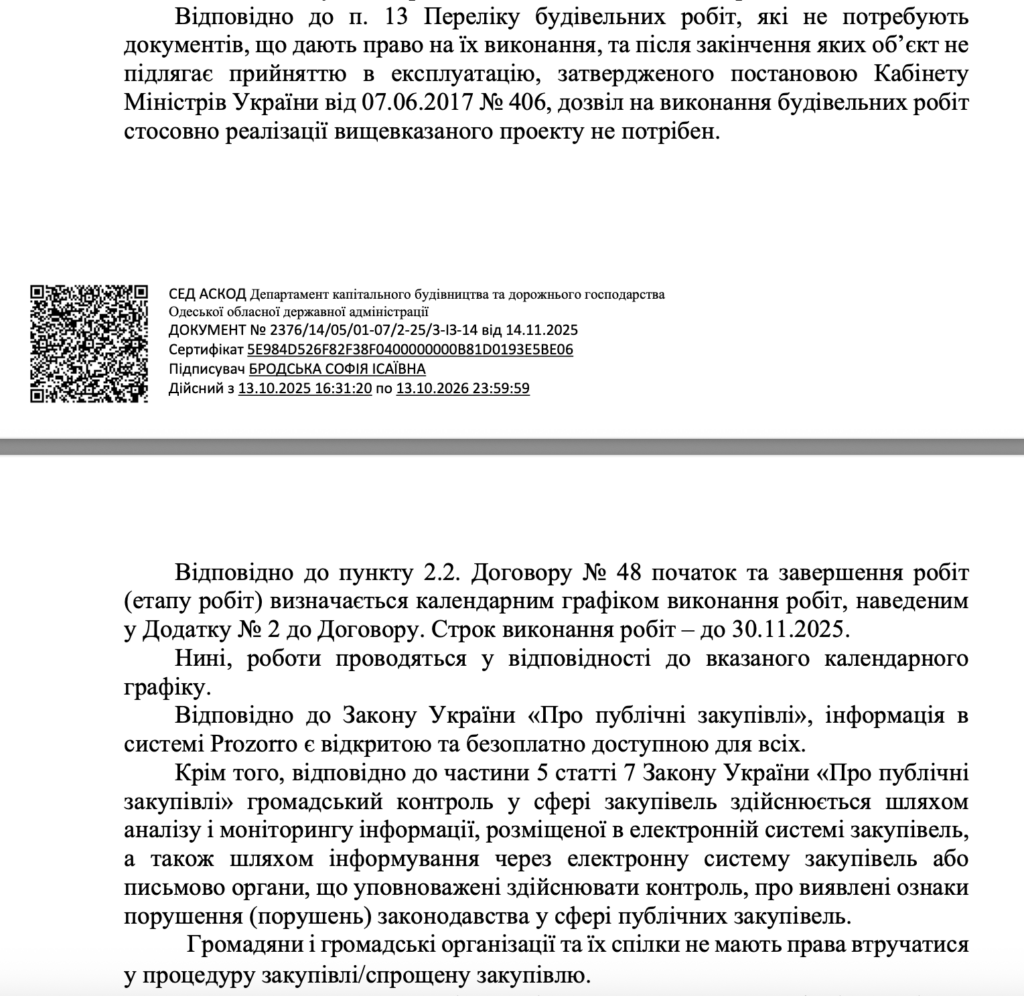 Відповідно до п. 13 Переліку будівельних робіт, які не потребують документів, що дають право на їх виконання, та після закінчення яких об'єкт не підлягає прийняттю в експлуатацію, затвердженого постановою Кабінету Міністрів України від 07.06.2017 № 406, дозвіл на виконання будівельних робіт стосовно реалізації вищевказаного проекту не потрібен.

СЕД АСКОД Департамент капітального будівництва та дорожнього господарства Одеської обласної державної адміністрації
ДОКУМЕНТ № 2376/14/05/01-07/2-25/3-І3-14 від 14.11.2025
Сертифікат 5E984D526F82F38F0400000000B81D0193E5BE06
Підписувач БРОДСЬКА СОФІЯ ІСАЇВНА
Дійсний з 13.10.2025 16:31:20 по 13.10.2026 23:59:59

Відповідно до пункту 2.2. Договору № 48 початок та завершення робіт (етапу робіт) визначається календарним графіком виконання робіт, наведеним у Додатку № 2 до Договору. Строк виконання робіт – до 30.11.2025.

Нині, роботи проводяться у відповідності до вказаного календарного графіку.

Відповідно до Закону України «Про публічні закупівлі», інформація в системі Prozorro є відкритою та безоплатно доступною для всіх.

Крім того, відповідно до частини 5 статті 7 Закону України «Про публічні закупівлі» громадський контроль у сфері закупівель здійснюється шляхом аналізу і моніторингу інформації, розміщеної в електронній системі закупівель, а також шляхом інформування через електронну систему закупівель або письмово органи, що уповноважені здійснювати контроль, про виявлені ознаки порушення (порушень) законодавства у сфері публічних закупівель.

Громадяни і громадські організації та їх спілки не мають права втручатися у процедуру закупівлі/спрощену закупівлю.